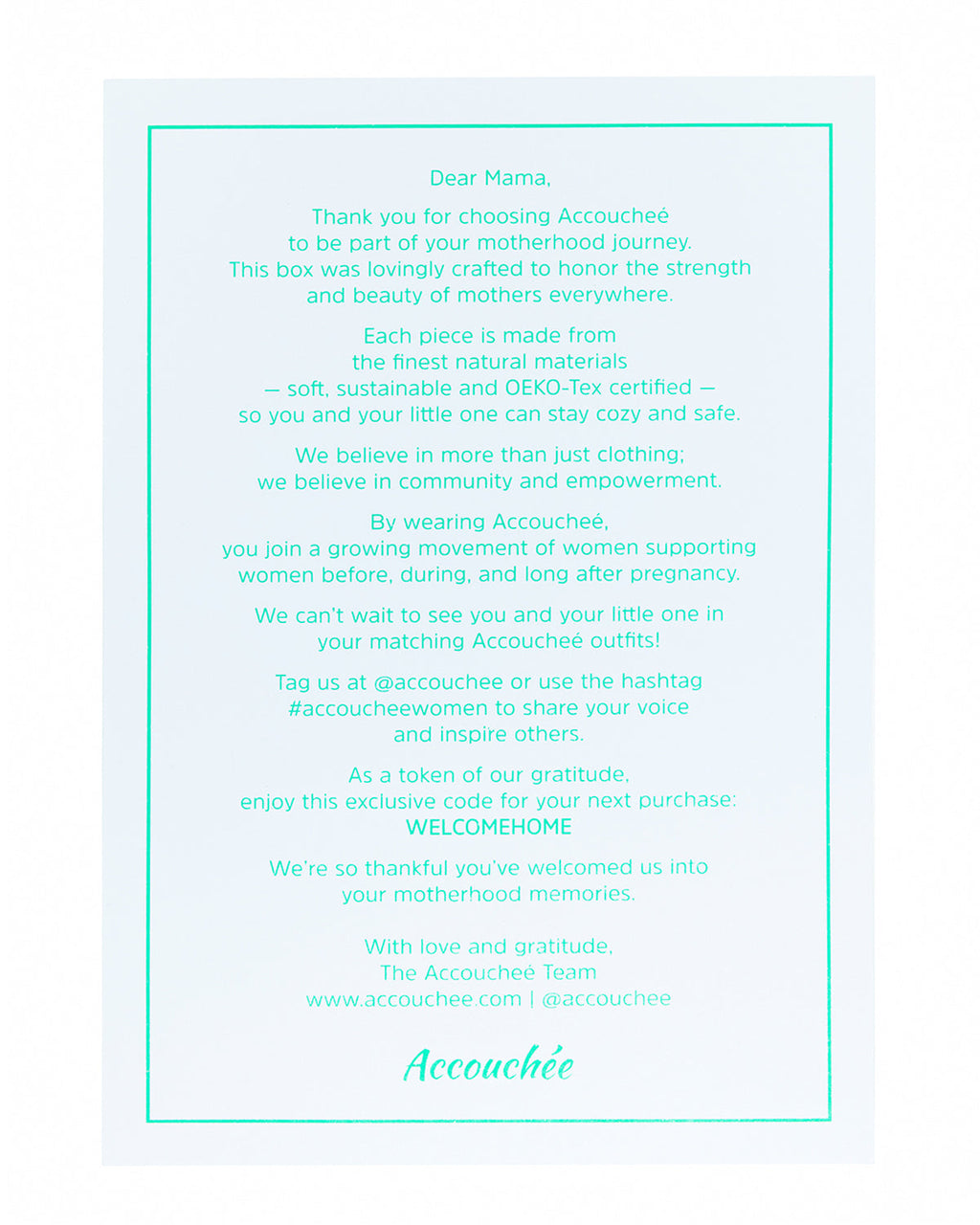 Dear Mama,

Thank you for choosing Accoucheé to be part of your motherhood journey. This box was lovingly crafted to honor the strength and beauty of mothers everywhere.

Each piece is made from the finest natural materials — soft, sustainable and OEKO-Tex certified — so you and your little one can stay cozy and safe.

We believe in more than just clothing; we believe in community and empowerment.

By wearing Accoucheé, you join a growing movement of women supporting women before, during, and long after pregnancy.

We can't wait to see you and your little one in your matching Accoucheé outfits!

Tag us at @accouchee or use the hashtag #accoucheewomen to share your voice and inspire others.

As a token of our gratitude, enjoy this exclusive code for your next purchase:
WELCOMEHOME

We're so thankful you've welcomed us into your motherhood memories.

With love and gratitude,
The Accoucheé Team
www.accouchee.com | @accouchee

Accouchée